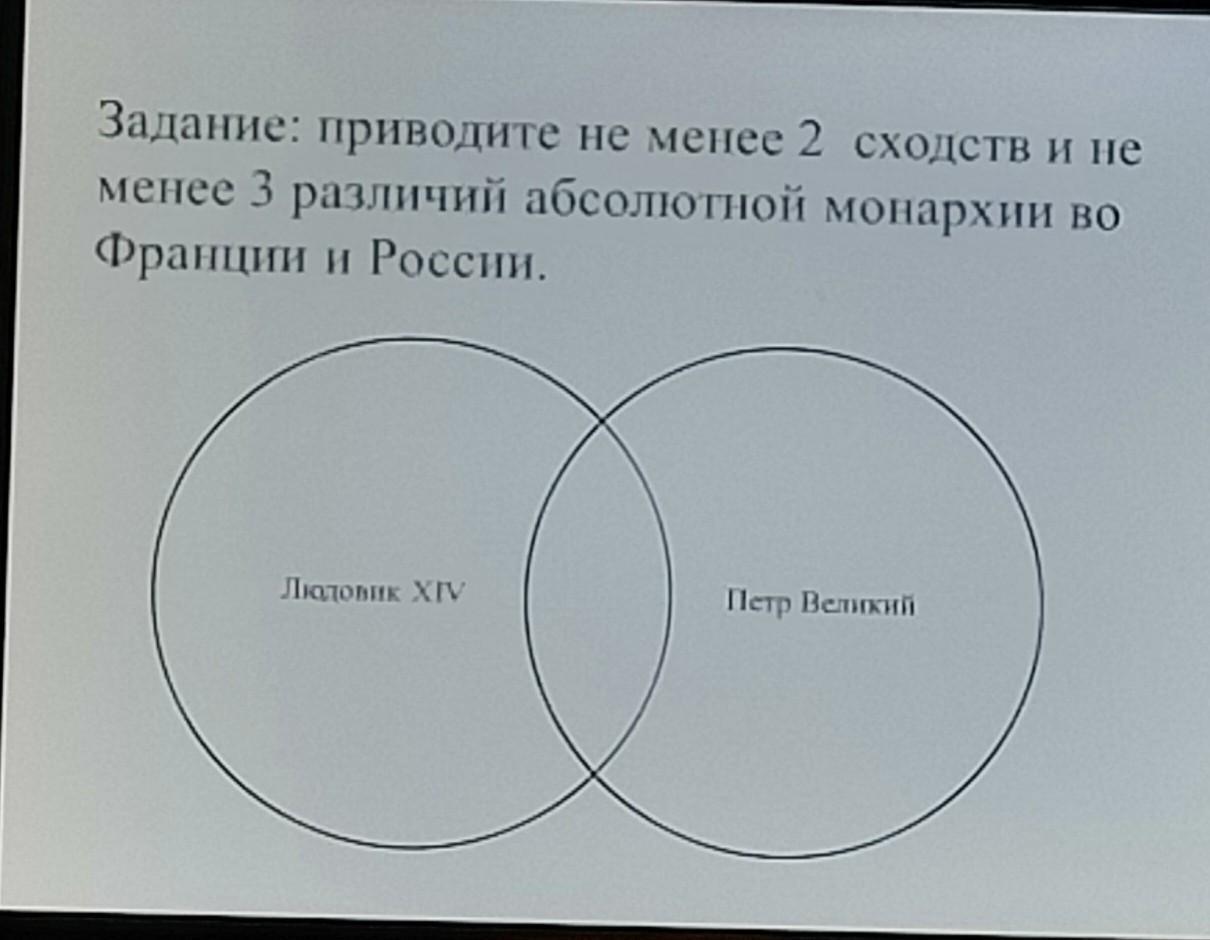 Задание: приводите не менее 2 сходств и не менее 3 различий абсолютной монархии во Франции и России.

Людовик XIV

Петр Великий